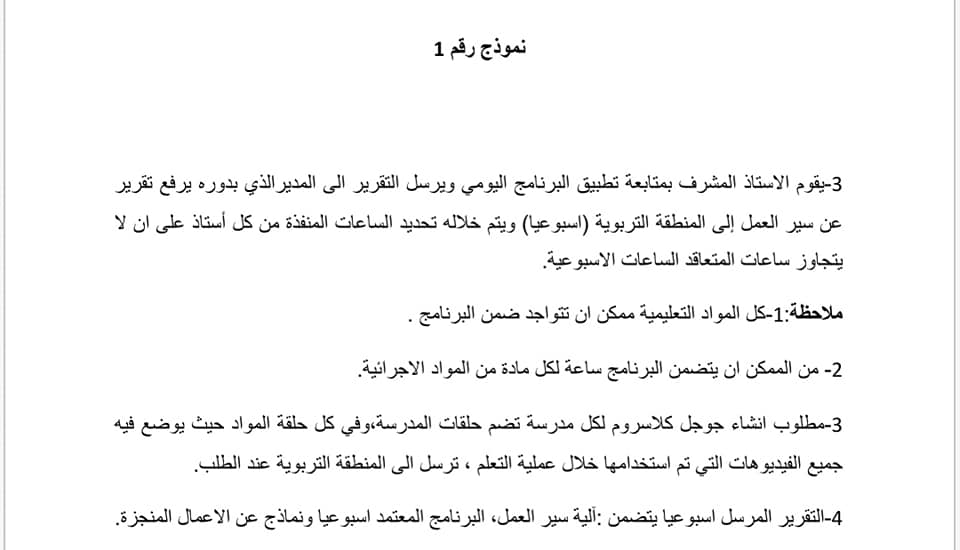 نموذج رقم 1

3-يقوم الاستاذ المشرف بمتابعة تطبيق البرنامج اليومي ويرسل التقرير الى المديرالذي بدوره يرفع تقرير عن سير العمل إلى المنطقة التربوية (اسبوعيا) ويتم خلاله تحديد الساعات المنفذة من كل أستاذ على ان لا يتجاوز ساعات المتعاقد الساعات الاسبوعية.

ملاحظة:1-كل المواد التعليمية ممكن ان تتواجد ضمن البرنامج .

2- من الممكن ان يتضمن البرنامج ساعة لكل مادة من المواد الاجرائية.

3-مطلوب انشاء جوجل كلاسروم لكل مدرسة تضم حلقات المدرسة،وفي كل حلقة المواد حيث يوضع فيه جميع الفيديوهات التي تم استخدامها خلال عملية التعلم ، ترسل الى المنطقة التربوية عند الطلب.

4-التقرير المرسل اسبوعيا يتضمن :آلية سير العمل، البرنامج المعتمد اسبوعيا ونماذج عن الاعمال المنجزة.